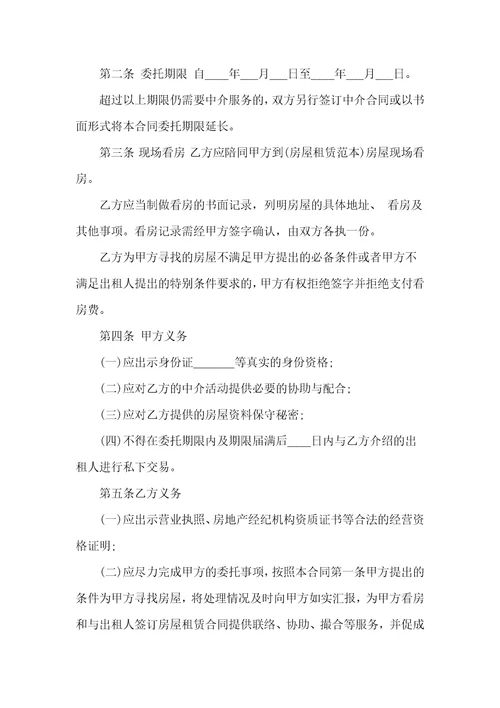 第二条 委托期限 自____年___月___日至____年___月___日。

超过以上期限仍需要中介服务的，双方另行签订中介合同或以书面形式将本合同委托期限延长。

第三条 现场看房 乙方应陪同甲方到(房屋租赁范本)房屋现场看房。

乙方应当制做看房的书面记录，列明房屋的具体地址、 看房及其他事项。看房记录需经甲方签字确认，由双方各执一份。

乙方为甲方寻找的房屋不满足甲方提出的必备条件或者甲方不满足出租人提出的特别条件要求的，甲方有权拒绝签字并拒绝支付看房费。

第四条 甲方义务

(一)应出示身份证_______等真实的身份资格；

(二)应对乙方的中介活动提供必要的协助与配合；

(三)应对乙方提供的房屋资料保守秘密；

(四)不得在委托期限内及期限届满后____日内与乙方介绍的出租人进行私下交易。

第五条乙方义务

(一)应出示营业执照、房地产经纪机构资质证书等合法的经营资格证明；

(二)应尽力完成甲方的委托事项，按照本合同第一条甲方提出的条件为甲方寻找房屋，将处理情况及时向甲方如实汇报，为甲方看房和与出租人签订房屋租赁合同提供联络、协助、撮合等服务，并促成